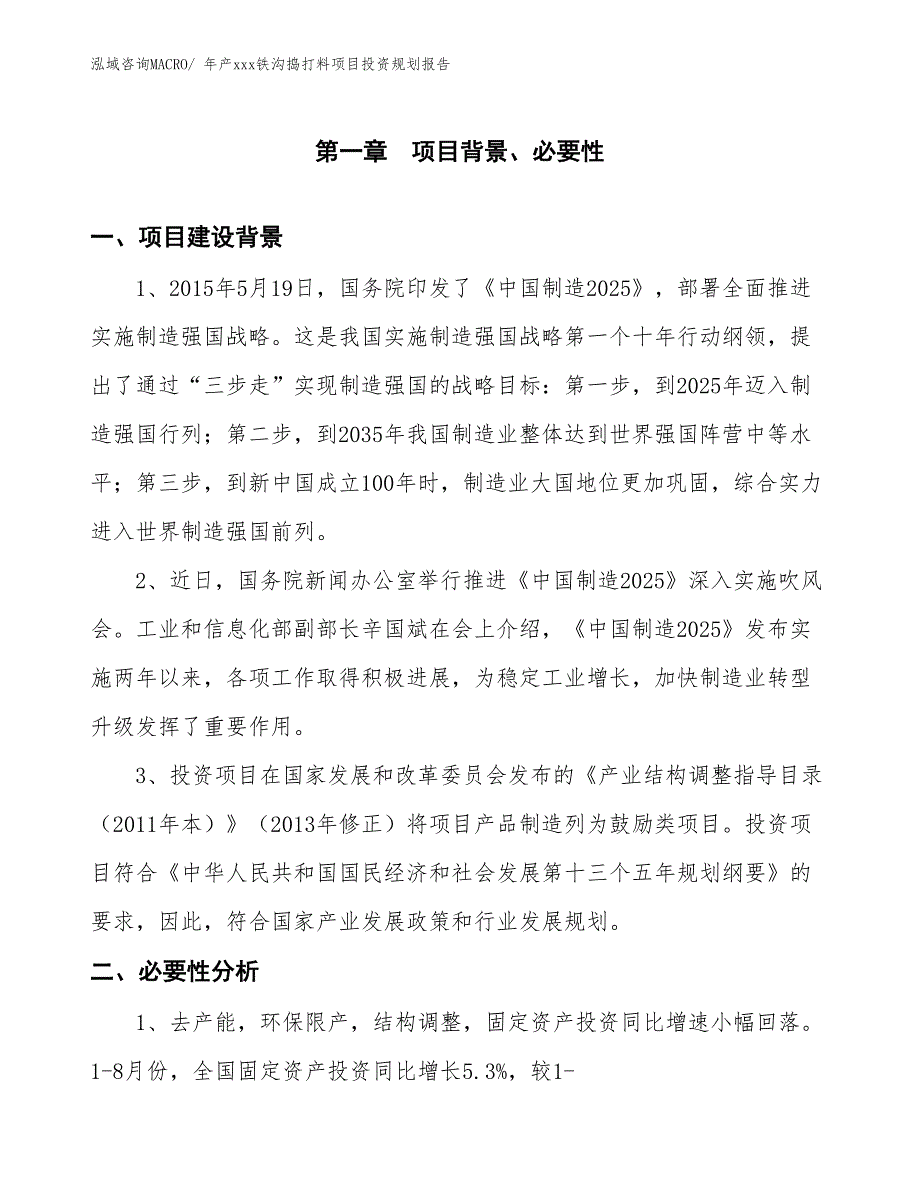 泓域咨询MACRO/ 年产xxx铁沟捣打料项目投资规划报告

第一章　项目背景、必要性

一、项目建设背景

1、2015年5月19日，国务院印发了《中国制造2025》，部署全面推进实施制造强国战略。这是我国实施制造强国战略第一个十年行动纲领，提出了通过“三步走”实现制造强国的战略目标：第一步，到2025年迈入制造强国行列；第二步，到2035年我国制造业整体达到世界强国阵营中等水平；第三步，到新中国成立100年时，制造业大国地位更加巩固，综合实力进入世界制造强国前列。

2、近日，国务院新闻办公室举行推进《中国制造2025》深入实施吹风会。工业和信息化部副部长辛国斌在会上介绍，《中国制造2025》发布实施两年以来，各项工作取得积极进展，为稳定工业增长，加快制造业转型升级发挥了重要作用。

3、投资项目在国家发展和改革委员会发布的《产业结构调整指导目录（2011年本）》（2013年修正）将项目产品制造列为鼓励类项目。投资项目符合《中华人民共和国国民经济和社会发展第十三个五年规划纲要》的要求，因此，符合国家产业发展政策和行业发展规划。

二、必要性分析

1、去产能，环保限产，结构调整，固定资产投资同比增速小幅回落。1-8月份，全国固定资产投资同比增长5.3%，较1-